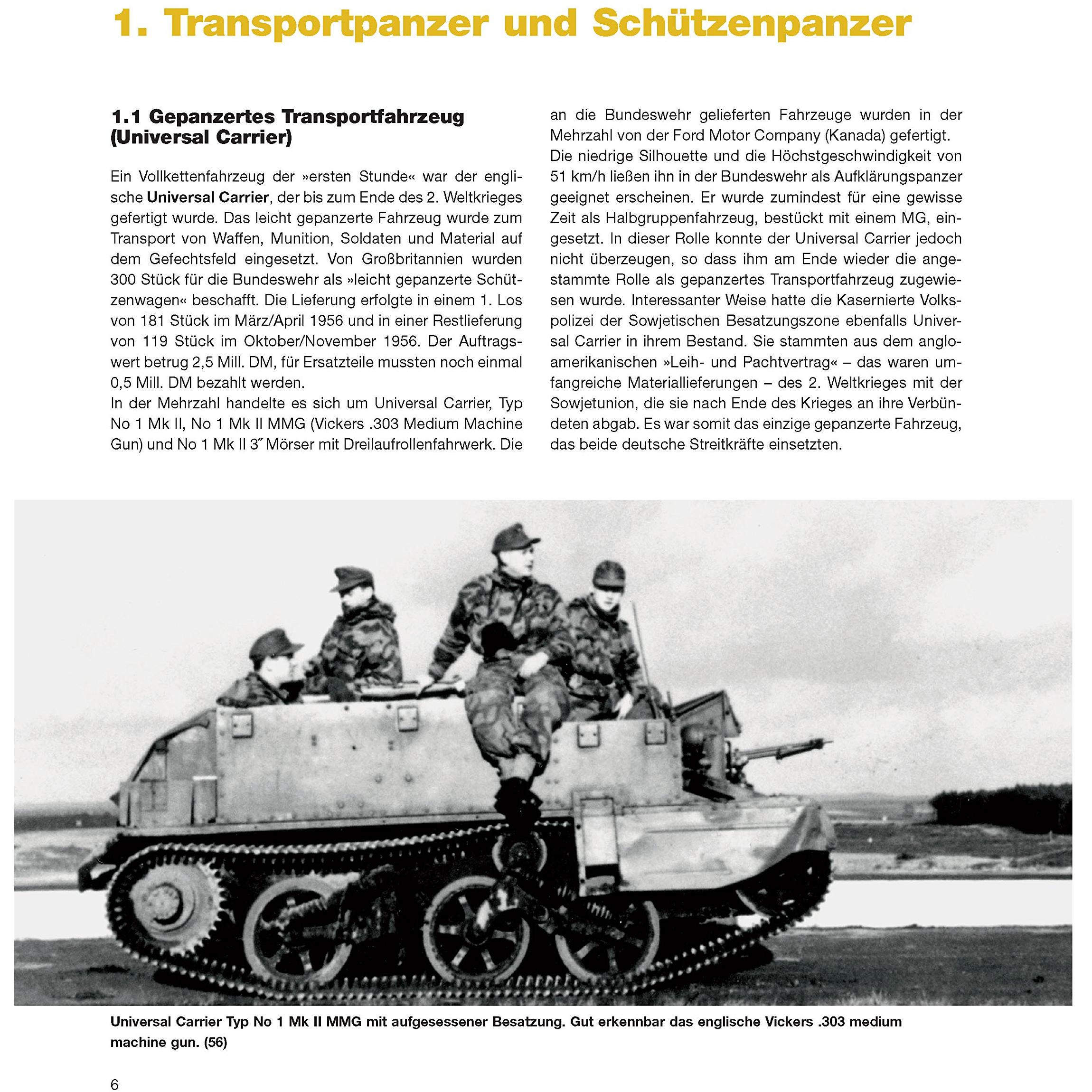 1. Transportpanzer und Schützenpanzer

1.1 Gepanzertes Transportfahrzeug (Universal Carrier)

Ein Vollkettenfahrzeug der »ersten Stunde« war der englische Universal Carrier, der bis zum Ende des 2. Weltkrieges gefertigt wurde. Das leicht gepanzerte Fahrzeug wurde zum Transport von Waffen, Munition, Soldaten und Material auf dem Gefechtsfeld eingesetzt. Von Großbritannien wurden 300 Stück für die Bundeswehr als »leicht gepanzerte Schützenwagen« beschafft. Die Lieferung erfolgte in einem 1. Los von 181 Stück im März/April 1956 und in einer Restlieferung von 119 Stück im Oktober/November 1956. Der Auftragswert betrug 2,5 Mill. DM, für Ersatzteile mussten noch einmal 0,5 Mill. DM bezahlt werden.
In der Mehrzahl handelte es sich um Universal Carrier, Typ No 1 Mk II, No 1 Mk II MMG (Vickers .303 Medium Machine Gun) und No 1 Mk II 3˝ Mörser mit Dreilaufrollenfahrwerk. Die an die Bundeswehr gelieferten Fahrzeuge wurden in der Mehrzahl von der Ford Motor Company (Kanada) gefertigt.
Die niedrige Silhouette und die Höchstgeschwindigkeit von 51 km/h ließen ihn in der Bundeswehr als Aufklärungspanzer geeignet erscheinen. Er wurde zumindest für eine gewisse Zeit als Halbgruppenfahrzeug, bestückt mit einem MG, eingesetzt. In dieser Rolle konnte der Universal Carrier jedoch nicht überzeugen, so dass ihm am Ende wieder die angestammte Rolle als gepanzertes Transportfahrzeug zugewiesen wurde. Interessanter Weise hatte die Kasernierte Volkspolizei der Sowjetischen Besatzungszone ebenfalls Universal Carrier in ihrem Bestand. Sie stammten aus dem angloamerikanischen »Leih- und Pachtvertrag« – das waren umfangreiche Materiallieferungen – des 2. Weltkrieges mit der Sowjetunion, die sie nach Ende des Krieges an ihre Verbündeten abgab. Es war somit das einzige gepanzerte Fahrzeug, das beide deutsche Streitkräfte einsetzten.

Universal Carrier Typ No 1 Mk II MMG mit aufgesessener Besatzung. Gut erkennbar das englische Vickers .303 medium machine gun. (56)

6